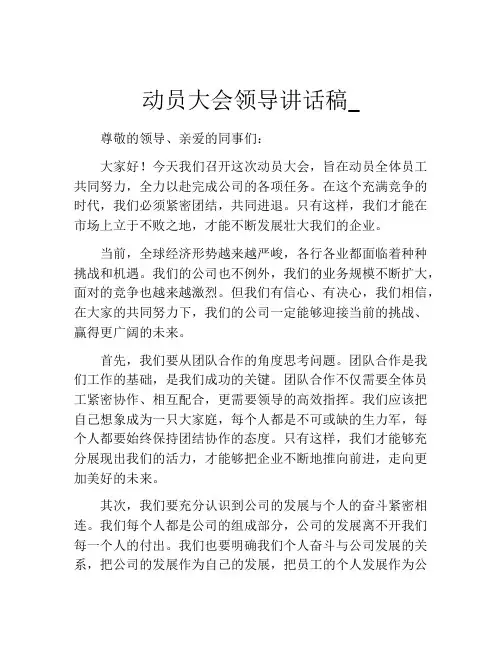 动员大会领导讲话稿_

尊敬的领导、亲爱的同事们：

大家好！今天我们召开这次动员大会，旨在动员全体员工共同努力，全力以赴完成公司的各项任务。在这个充满竞争的时代，我们必须紧密团结，共同进退。只有这样，我们才能在市场上立于不败之地，才能不断发展壮大我们的企业。

当前，全球经济形势越来越严峻，各行各业都面临着种种挑战和机遇。我们的公司也不例外，我们的业务规模不断扩大，面对的竞争也越来越激烈。但我们有信心、有决心，我们相信，在大家的共同努力下，我们的公司一定能够迎接当前的挑战、赢得更广阔的未来。

首先，我们要从团队合作的角度思考问题。团队合作是我们工作的基础，是我们成功的关键。团队合作不仅需要全体员工紧密协作、相互配合，更需要领导的高效指挥。我们应该把自己想象成为一只大家庭，每个人都是不可或缺的生力军，每个人都要始终保持团结协作的态度。只有这样，我们才能够充分展现出我们的活力，才能够把企业不断地推向前进，走向更加美好的未来。

其次，我们要充分认识到公司的发展与个人的奋斗紧密相连。我们每个人都是公司的组成部分，公司的发展离不开我们每一个人的付出。我们也要明确我们个人奋斗与公司发展的关系，把公司的发展作为自己的发展，把员工的个人发展作为公